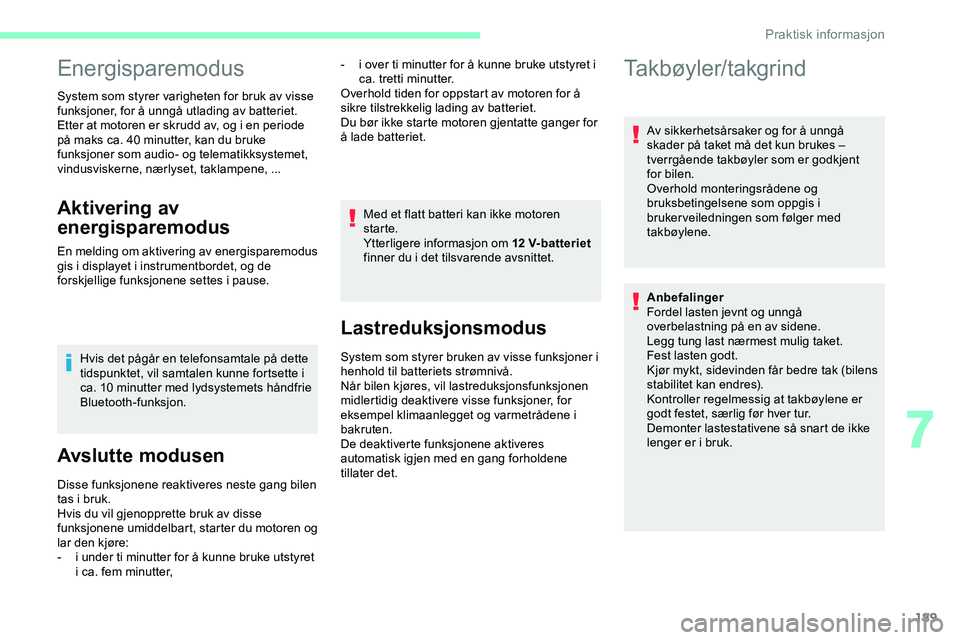 Praktisk informasjon

Energisparemodus

System som styrer varigheten for bruk av visse funksjoner, for å unngå utlading av batteriet. Etter at motoren er skrudd av, og i en periode på maks ca. 40 minutter, kan du bruke funksjoner som audio- og telematikksystemet, vindusviskerne, nærlyset, taklampene, ...

Aktivering av energisparemodus

En melding om aktivering av energisparemodus gis i displayet i instrumentbordet, og de forskjellige funksjonene settes i pause.

Hvis det pågår en telefonsamtale på dette tidspunktet, vil samtalen kunne fortsette i ca. 10 minutter med lydsystemets håndfrie Bluetooth-funksjon.

Avslutte modusen

Disse funksjonene reaktiveres neste gang bilen tas i bruk.
Hvis du vil gjenopprette bruk av disse funksjonene umiddelbart, starter du motoren og lar den kjøre:
- i under ti minutter for å kunne bruke utstyret i ca. fem minutter,
- i over ti minutter for å kunne bruke utstyret i ca. tretti minutter.
Overhold tiden for oppstart av motoren for å sikre tilstrekkelig lading av batteriet.
Du bør ikke starte motoren gjentatte ganger for å lade batteriet.

Med et flatt batteri kan ikke motoren starte.
Ytterligere informasjon om 12 V-batteriet finner du i det tilsvarende avsnittet.

Lastreduksjonsmodus

System som styrer bruken av visse funksjoner i henhold til batteriets strømnivå.
Når bilen kjøres, vil lastreduksjonsfunksjonen midlertidig deaktivere visse funksjoner, for eksempel klimaanlegget og varmetrådene i bakruten.
De deaktiverte funksjonene aktiveres automatisk igjen med en gang forholdene tillater det.

Takbøyler/takgrind

Av sikkerhetsårsaker og for å unngå skader på taket må det kun brukes – tverrgående takbøyler som er godkjent for bilen.
Overhold monteringsrådene og bruksbetingelsene som oppgis i brukerveiledningen som følger med takbøylene.

Anbefalinger
Fordel lasten jevnt og unngå overbelastning på en av sidene.
Legg tung last nærmest mulig taket.
Fest lasten godt.
Kjør mykt, sidevinden får bedre tak (bilens stabilitet kan endres).
Kontroller regelmessig at takbøylene er godt festet, særlig før hver tur.
Demonter lastestativene så snart de ikke lenger er i bruk.

7

199

carmanualsonline.info